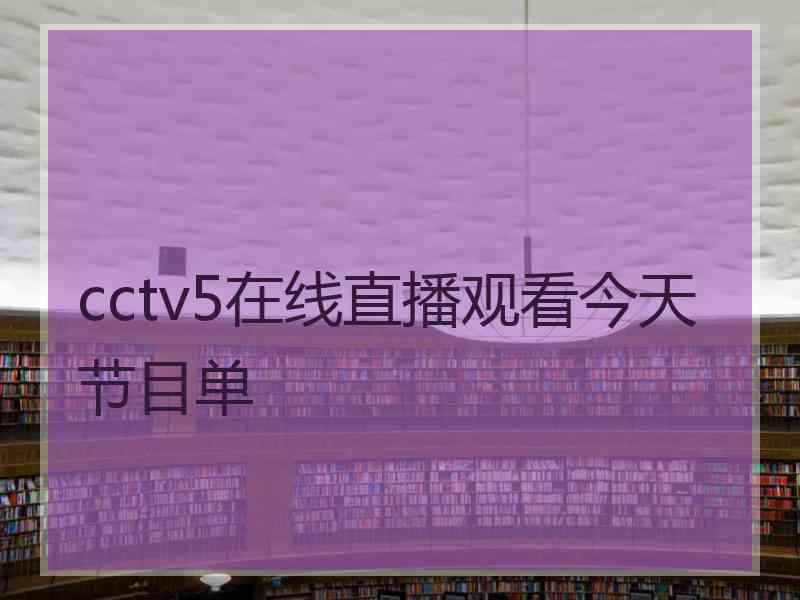 cctv5在线直播观看今天节目单